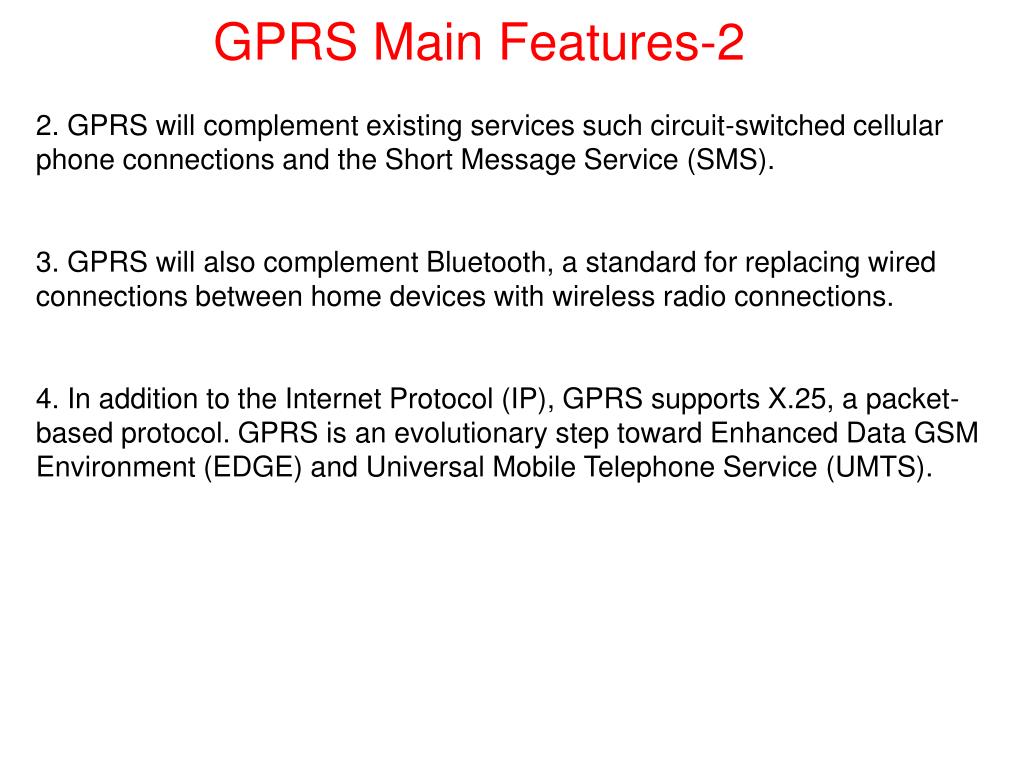 GPRS Main Features-2

2. GPRS will complement existing services such circuit-switched cellular phone connections and the Short Message Service (SMS).

3. GPRS will also complement Bluetooth, a standard for replacing wired connections between home devices with wireless radio connections.

4. In addition to the Internet Protocol (IP), GPRS supports X.25, a packet-based protocol. GPRS is an evolutionary step toward Enhanced Data GSM Environment (EDGE) and Universal Mobile Telephone Service (UMTS).